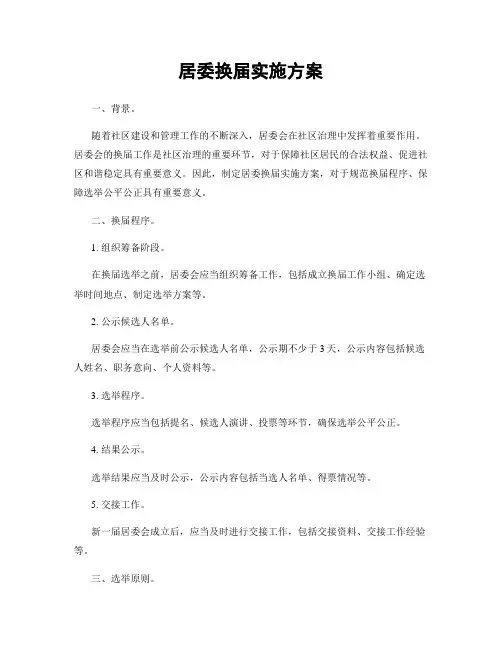 居委换届实施方案

一、背景。

随着社区建设和管理工作的不断深入，居委会在社区治理中发挥着重要作用。居委会的换届工作是社区治理的重要环节，对于保障社区居民的合法权益、促进社区和谐稳定具有重要意义。因此，制定居委换届实施方案，对于规范换届程序、保障选举公平公正具有重要意义。

二、换届程序。

1. 组织筹备阶段。

在换届选举之前，居委会应当组织筹备工作，包括成立换届工作小组、确定选举时间地点、制定选举方案等。

2. 公示候选人名单。

居委会应当在选举前公示候选人名单，公示期不少于3天，公示内容包括候选人姓名、职务意向、个人资料等。

3. 选举程序。

选举程序应当包括提名、候选人演讲、投票等环节，确保选举公平公正。

4. 结果公示。

选举结果应当及时公示，公示内容包括当选人名单、得票情况等。

5. 交接工作。

新一届居委会成立后，应当及时进行交接工作，包括交接资料、交接工作经验等。

三、选举原则。